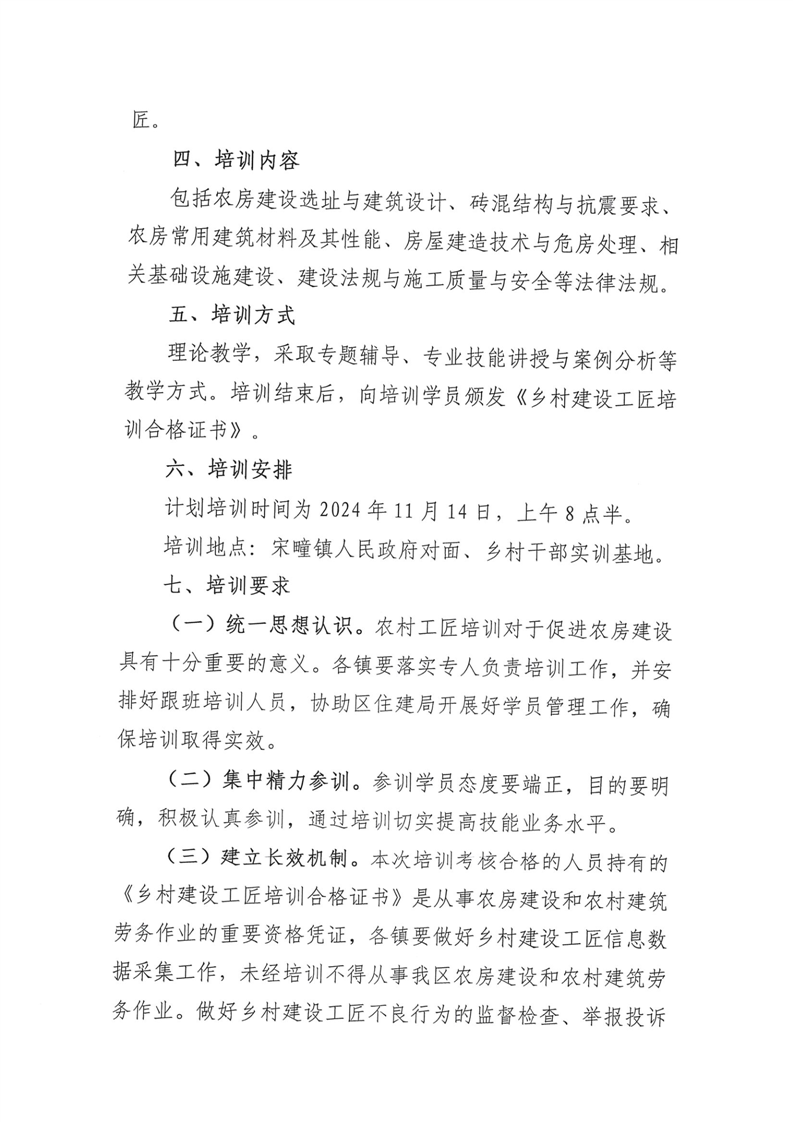 匠。

四、培训内容

包括农房建设选址与建筑设计、砖混结构与抗震要求、农房常用建筑材料及其性能、房屋建造技术与危房处理、相关基础设施建设、建设法规与施工质量与安全等法律法规。

五、培训方式

理论教学，采取专题辅导、专业技能讲授与案例分析等教学方式。培训结束后，向培训学员颁发《乡村建设工匠培训合格证书》。

六、培训安排

计划培训时间为2024年11月14日，上午8点半。

培训地点：宋疃镇人民政府对面、乡村干部实训基地。

七、培训要求

（一）统一思想认识。农村工匠培训对于促进农房建设具有十分重要的意义。各镇要落实专人负责培训工作，并安排好跟班培训人员，协助区住建局开展好学员管理工作，确保培训取得实效。

（二）集中精力参训。参训学员态度要端正，目的要明确，积极认真参训，通过培训切实提高技能业务水平。

（三）建立长效机制。本次培训考核合格的人员持有的《乡村建设工匠培训合格证书》是从事农房建设和农村建筑劳务作业的重要资格凭证，各镇要做好乡村建设工匠信息数据采集工作，未经培训不得从事我区农房建设和农村建筑劳务作业。做好乡村建设工匠不良行为的监督检查、举报投诉